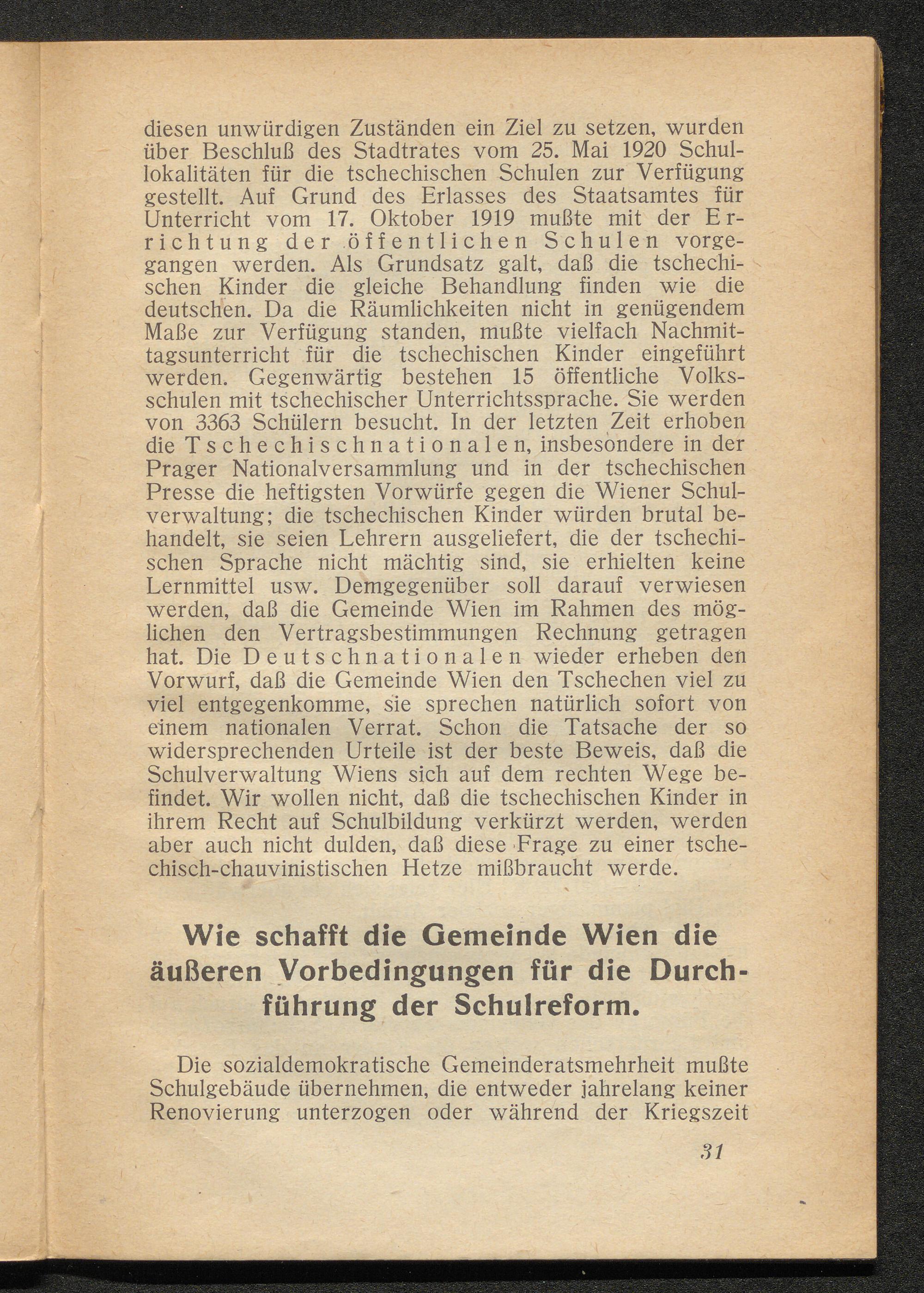 diesen unwürdigen Zuständen ein Ziel zu setzen, wurden über Beschluß des Stadtrates vom 25. Mai 1920 Schullokalitäten für die tschechischen Schulen zur Verfügung gestellt. Auf Grund des Erlasses des Staatsamtes für Unterricht vom 17. Oktober 1919 mußte mit der Errichtung der öffentlichen Schulen vorgegangen werden. Als Grundsatz galt, daß die tschechischen Kinder die gleiche Behandlung finden wie die deutschen. Da die Räumlichkeiten nicht in genügendem Maße zur Verfügung standen, mußte vielfach Nachmittagsunterricht für die tschechischen Kinder eingeführt werden. Gegenwärtig bestehen 15 öffentliche Volksschulen mit tschechischer Unterrichtssprache. Sie werden von 3363 Schülern besucht. In der letzten Zeit erhoben die Tschechischnationalen, insbesondere in der Prager Nationalversammlung und in der tschechischen Presse die heftigsten Vorwürfe gegen die Wiener Schulverwaltung; die tschechischen Kinder würden brutal behandelt, sie seien Lehrern ausgeliefert, die der tschechischen Sprache nicht mächtig sind, sie erhielten keine Lernmittel usw. Demgegenüber soll darauf verwiesen werden, daß die Gemeinde Wien im Rahmen des möglichen den Vertragsbestimmungen Rechnung getragen hat. Die Deutschnationalen wieder erheben den Vorwurf, daß die Gemeinde Wien den Tschechen viel zu viel entgegenkomme, sie sprechen natürlich sofort von einem nationalen Verrat. Schon die Tatsache der so widersprechenden Urteile ist der beste Beweis, daß die Schulverwaltung Wiens sich auf dem rechten Wege befindet. Wir wollen nicht, daß die tschechischen Kinder in ihrem Recht auf Schulbildung verkürzt werden, werden aber auch nicht dulden, daß diese Frage zu einer tschechisch-chauvinistischen Hetze mißbraucht werde.

Wie schafft die Gemeinde Wien die äußeren Vorbedingungen für die Durchführung der Schulreform.

Die sozialdemokratische Gemeinderatsmehrheit mußte Schulgebäude übernehmen, die entweder jahrelang keiner Renovierung unterzogen oder während der Kriegszeit

31